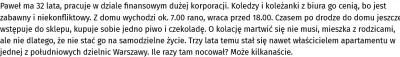 Paweł ma 32 lata, pracuje w dziale finansowym dużej korporacji. Koledzy i koleżanki z biura go cenią, bo jest zabawny i niekonfliktowy. Z domu wychodzi ok. 7.00 rano, wraca przed 18.00. Czasem po drodze do domu jeszcze wstępuje do sklepu, kupuje sobie jedno piwo i czekoladę. O kolację martwić się nie musi, mieszka z rodzicami, ale nie dlatego, że nie stać go na samodzielne życie. Trzy lata temu stał się nawet właścicielem apartamentu w jednej z południowych dzielnic Warszawy. Ile razy tam nocował? Może kilkanaście.